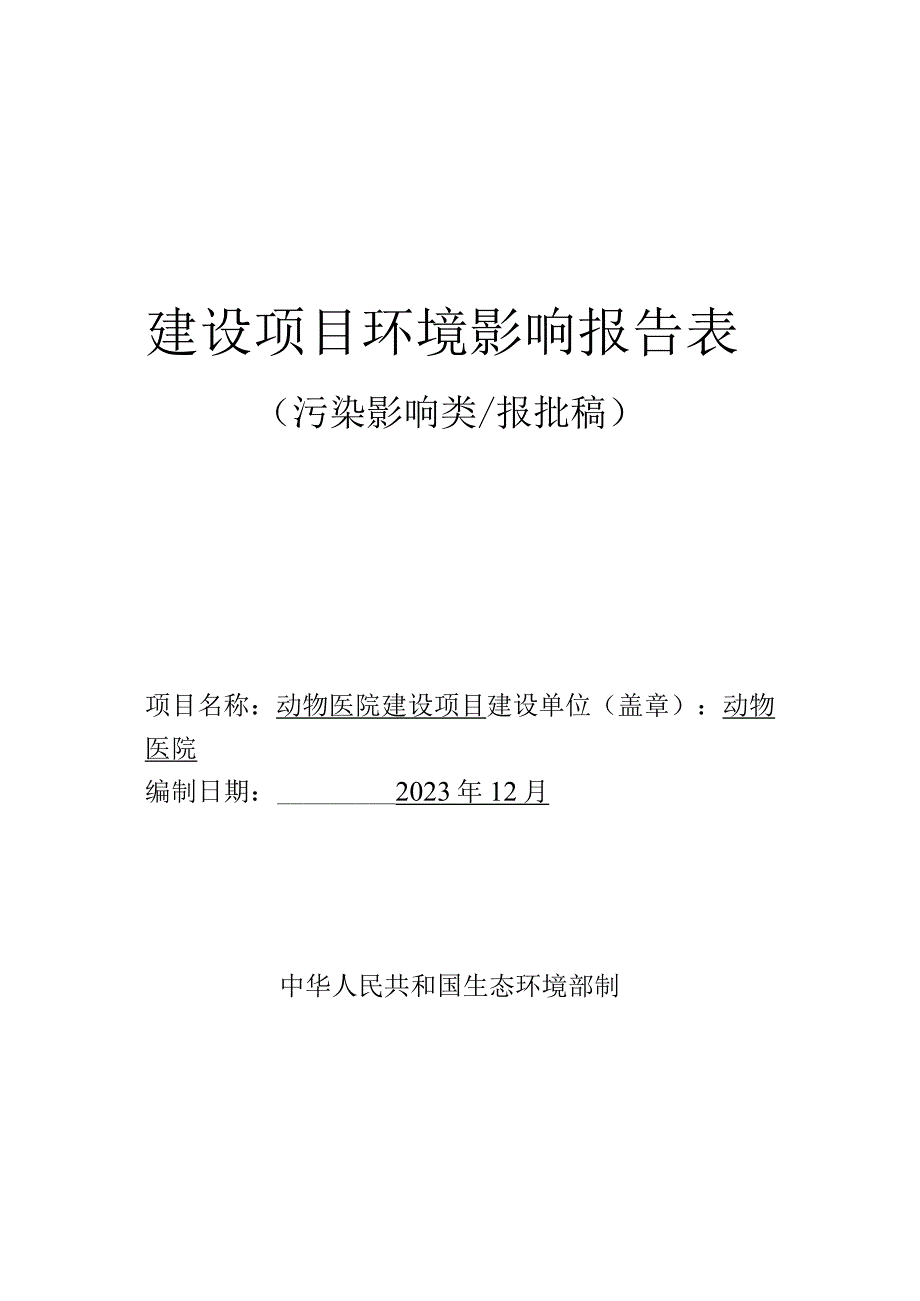 建设项目环境影响报告表

（污染影响类/报批稿）

项目名称：动物医院建设项目建设单位（盖章）：动物医院

编制日期：2023年12月

中华人民共和国生态环境部制